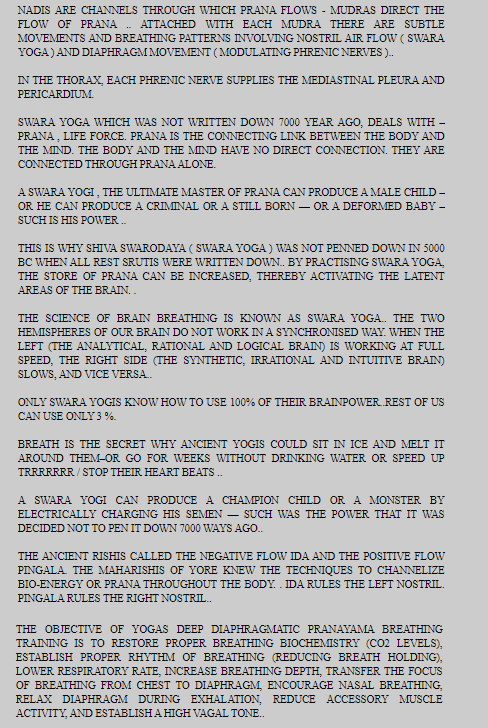 NADIS ARE CHANNELS THROUGH WHICH PRANA FLOWS - MUDRAS DIRECT THE FLOW OF PRANA .. ATTACHED WITH EACH MUDRA THERE ARE SUBTLE MOVEMENTS AND BREATHING PATTERNS INVOLVING NOSTRIL AIR FLOW ( SWARA YOGA ) AND DIAPHRAGM MOVEMENT ( MODULATING PHRENIC NERVES )..

IN THE THORAX, EACH PHRENIC NERVE SUPPLIES THE MEDIASTINAL PLEURA AND PERICARDIUM.

SWARA YOGA WHICH WAS NOT WRITTEN DOWN 7000 YEAR AGO, DEALS WITH – PRANA , LIFE FORCE. PRANA IS THE CONNECTING LINK BETWEEN THE BODY AND THE MIND. THE BODY AND THE MIND HAVE NO DIRECT CONNECTION. THEY ARE CONNECTED THROUGH PRANA ALONE.

A SWARA YOGI , THE ULTIMATE MASTER OF PRANA CAN PRODUCE A MALE CHILD – OR HE CAN PRODUCE A CRIMINAL OR A STILL BORN — OR A DEFORMED BABY – SUCH IS HIS POWER ..

THIS IS WHY SHIVA SWARODAYA ( SWARA YOGA ) WAS NOT PENNED DOWN IN 5000 BC WHEN ALL REST SRUTIS WERE WRITTEN DOWN.. BY PRACTISING SWARA YOGA, THE STORE OF PRANA CAN BE INCREASED, THEREBY ACTIVATING THE LATENT AREAS OF THE BRAIN. .

THE SCIENCE OF BRAIN BREATHING IS KNOWN AS SWARA YOGA.. THE TWO HEMISPHERES OF OUR BRAIN DO NOT WORK IN A SYNCHRONISED WAY. WHEN THE LEFT (THE ANALYTICAL, RATIONAL AND LOGICAL BRAIN) IS WORKING AT FULL SPEED, THE RIGHT SIDE (THE SYNTHETIC, IRRATIONAL AND INTUITIVE BRAIN) SLOWS, AND VICE VERSA..

ONLY SWARA YOGIS KNOW HOW TO USE 100% OF THEIR BRAINPOWER..REST OF US CAN USE ONLY 3 %.

BREATH IS THE SECRET WHY ANCIENT YOGIS COULD SIT IN ICE AND MELT IT AROUND THEM–OR GO FOR WEEKS WITHOUT DRINKING WATER OR SPEED UP TRRRRRRR / STOP THEIR HEART BEATS ..

A SWARA YOGI CAN PRODUCE A CHAMPION CHILD OR A MONSTER BY ELECTRICALLY CHARGING HIS SEMEN — SUCH WAS THE POWER THAT IT WAS DECIDED NOT TO PEN IT DOWN 7000 WAYS AGO..

THE ANCIENT RISHIS CALLED THE NEGATIVE FLOW IDA AND THE POSITIVE FLOW PINGALA. THE MAHARISHIS OF YORE KNEW THE TECHNIQUES TO CHANNELIZE BIO-ENERGY OR PRANA THROUGHOUT THE BODY. . IDA RULES THE LEFT NOSTRIL. PINGALA RULES THE RIGHT NOSTRIL..

THE OBJECTIVE OF YOGAS DEEP DIAPHRAGMATIC PRANAYAMA BREATHING TRAINING IS TO RESTORE PROPER BREATHING BIOCHEMISTRY (CO2 LEVELS), ESTABLISH PROPER RHYTHM OF BREATHING (REDUCING BREATH HOLDING), LOWER RESPIRATORY RATE, INCREASE BREATHING DEPTH, TRANSFER THE FOCUS OF BREATHING FROM CHEST TO DIAPHRAGM, ENCOURAGE NASAL BREATHING, RELAX DIAPHRAGM DURING EXHALATION, REDUCE ACCESSORY MUSCLE ACTIVITY, AND ESTABLISH A HIGH VAGAL TONE..